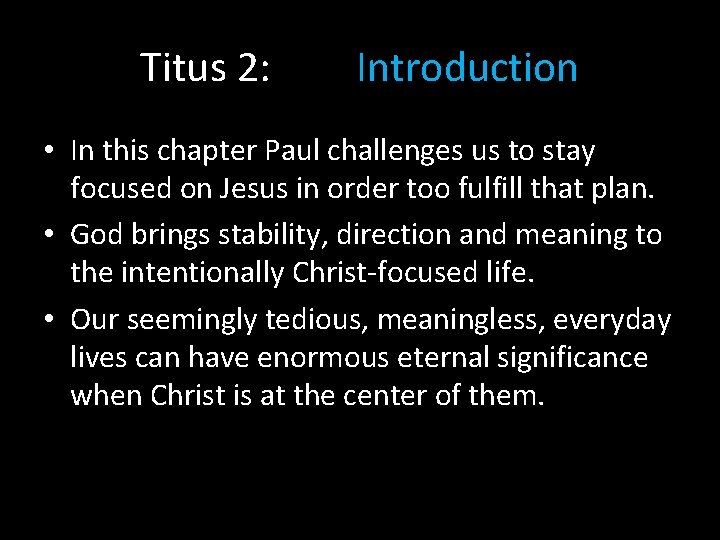 Titus 2: Introduction

• In this chapter Paul challenges us to stay focused on Jesus in order too fulfill that plan.
• God brings stability, direction and meaning to the intentionally Christ-focused life.
• Our seemingly tedious, meaningless, everyday lives can have enormous eternal significance when Christ is at the center of them.